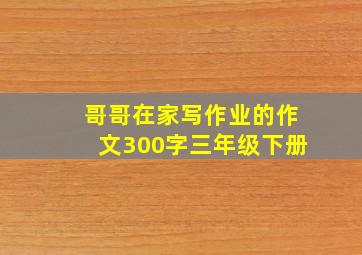 哥哥在家写作业的作文300字三年级下册